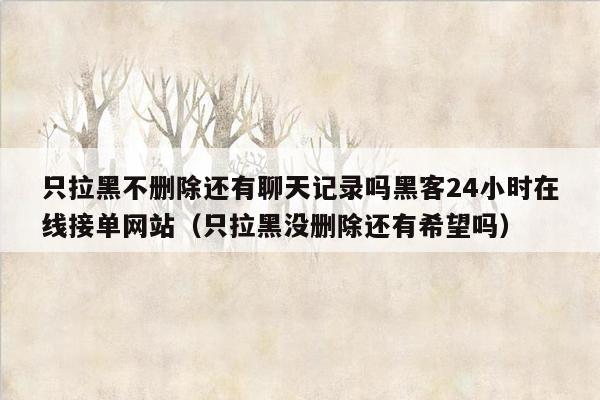 只拉黑不删除还有聊天记录吗黑客24小时在线接单网站（只拉黑没删除还有希望吗）